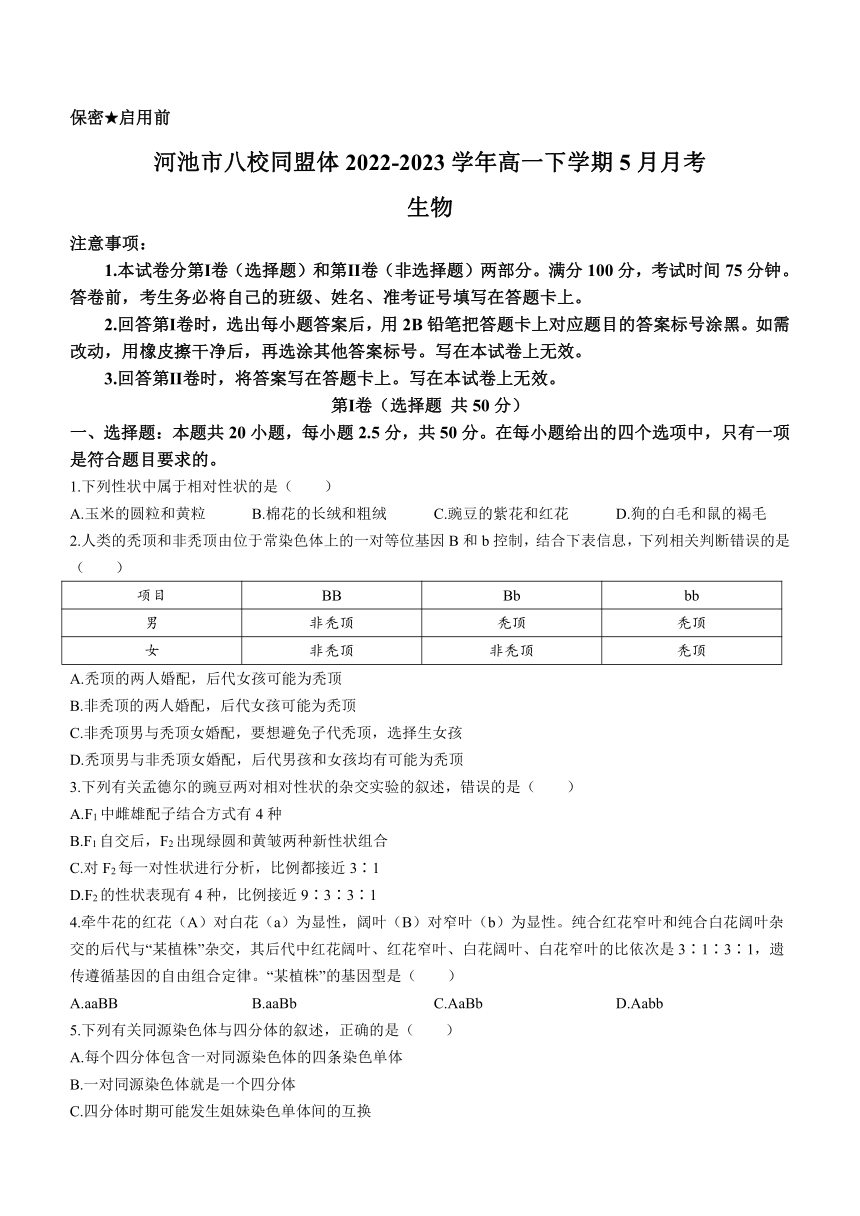 保密★启用前

河池市八校同盟体 2022-2023 学年高一下学期 5 月月考

生物

注意事项：

1.本试卷分第Ⅰ卷（选择题）和第Ⅱ卷（非选择题）两部分。满分 100 分，考试时间 75 分钟。答卷前，考生务必将自己的班级、姓名、准考证号填写在答题卡上。

2.回答第Ⅰ卷时，选出每小题答案后，用 2B 铅笔把答题卡上对应题目的答案标号涂黑。如需改动，用橡皮擦干净后，再选涂其他答案标号。写在本试卷上无效。

3.回答第Ⅱ卷时，将答案写在答题卡上。写在本试卷上无效。

第Ⅰ卷（选择题 共 50 分）

一、选择题：本题共 20 小题，每小题 2.5 分，共 50 分。在每小题给出的四个选项中，只有一项是符合题目要求的。

1.下列性状中属于相对性状的是（　　）

A.玉米的圆粒和黄粒　　B.棉花的长绒和粗绒　　C.豌豆的紫花和红花　　D.狗的白毛和鼠的褐毛

2.人类的秃顶和非秃顶由位于常染色体上的一对等位基因 B 和 b 控制，结合下表信息，下列相关判断错误的是（　　）

| 项目 | BB | Bb | bb |
|---|---|---|---|
| 男 | 非秃顶 | 秃顶 | 秃顶 |
| 女 | 非秃顶 | 非秃顶 | 秃顶 |

A.秃顶的两人婚配，后代女孩可能为秃顶

B.非秃顶的两人婚配，后代女孩可能为秃顶

C.非秃顶男与秃顶女婚配，要想避免子代秃顶，选择生女孩

D.秃顶男与非秃顶女婚配，后代男孩和女孩均有可能为秃顶

3.下列有关孟德尔的豌豆两对相对性状的杂交实验的叙述，错误的是（　　）

A.$F_1$ 中雌雄配子结合方式有 4 种

B.$F_1$ 自交后，$F_2$ 出现绿圆和黄皱两种新性状组合

C.对 $F_2$ 每一对性状进行分析，比例都接近 3∶1

D.$F_2$ 的性状表现有 4 种，比例接近 9∶3∶3∶1

4.牵牛花的红花（A）对白花（a）为显性，阔叶（B）对窄叶（b）为显性。纯合红花窄叶和纯合白花阔叶杂交的后代与“某植株”杂交，其后代中红花阔叶、红花窄叶、白花阔叶、白花窄叶的比依次是 3∶1∶3∶1，遗传遵循基因的自由组合定律。“某植株”的基因型是（　　）

A.aaBB　　B.aaBb　　C.AaBb　　D.Aabb

5.下列有关同源染色体与四分体的叙述，正确的是（　　）

A.每个四分体包含一对同源染色体的四条染色单体

B.一对同源染色体就是一个四分体

C.四分体时期可能发生姐妹染色单体间的互换